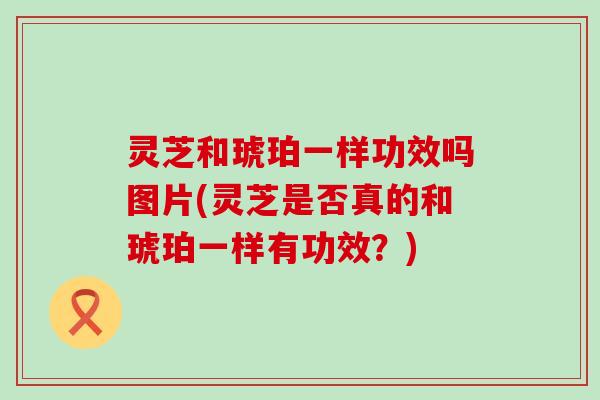 灵芝和琥珀一样功效吗图片(灵芝是否真的和琥珀一样有功效？)